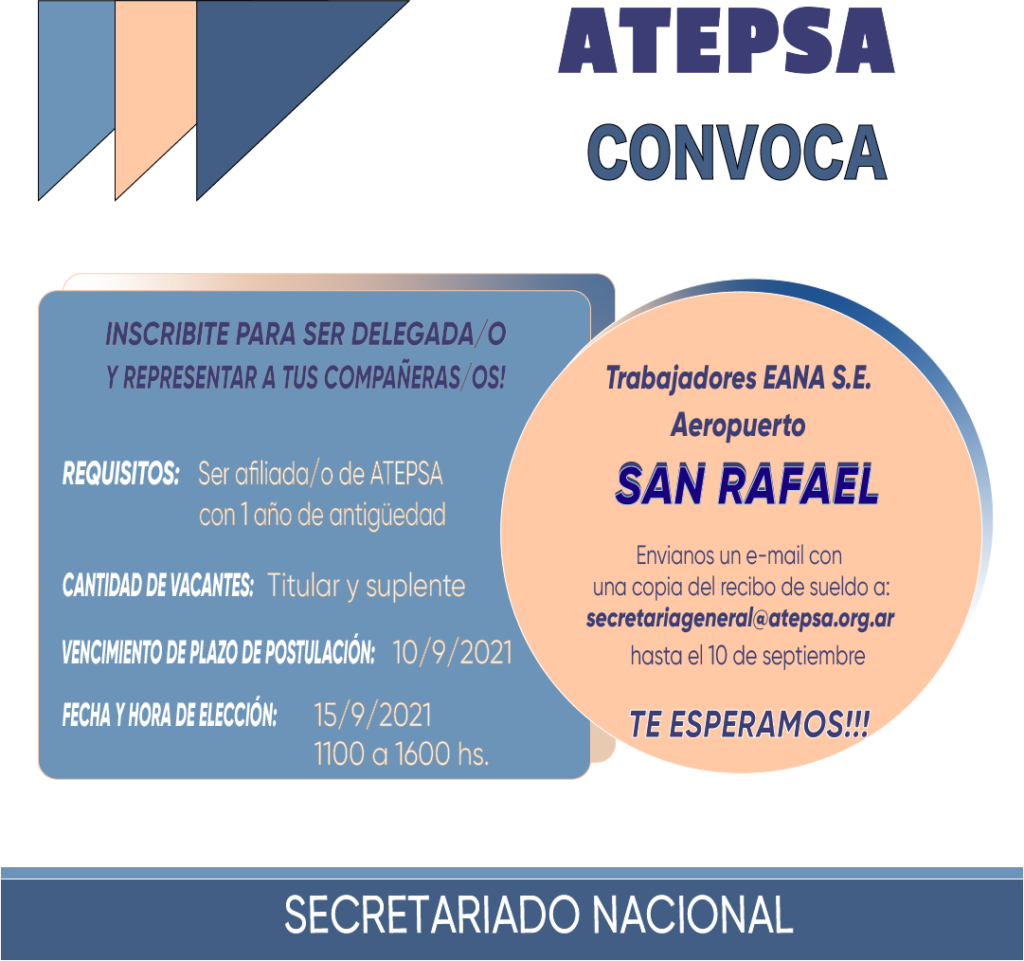 ATEPSA
CONVOCA

INSCRIBITE PARA SER DELEGADA/O
Y REPRESENTAR A TUS COMPAÑERAS/OS!

REQUISITOS: Ser afiliada/o de ATEPSA con 1 año de antigüedad

CANTIDAD DE VACANTES: Titular y suplente

VENCIMIENTO DE PLAZO DE POSTULACIÓN: 10/9/2021

FECHA Y HORA DE ELECCIÓN: 15/9/2021
1100 a 1600 hs.

Trabajadores EANA S.E.
Aeropuerto
SAN RAFAEL

Envianos un e-mail con una copia del recibo de sueldo a:
secretariageneral@atepsa.org.ar
hasta el 10 de septiembre

TE ESPERAMOS!!!

SECRETARIADO NACIONAL